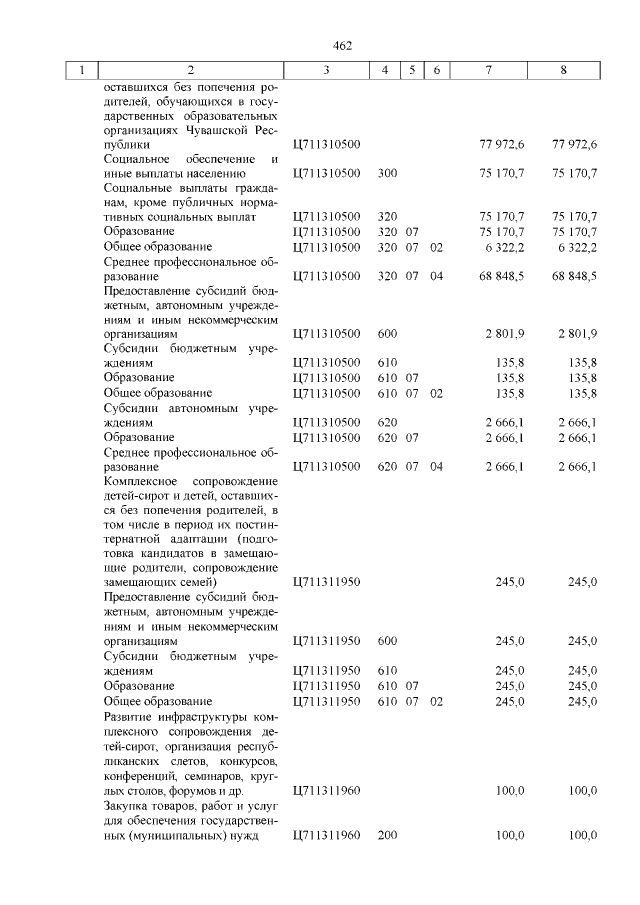 462

| 1 | 2 | 3 | 4 | 5 | 6 | 7 | 8 |
|---|---|---|---|---|---|---|---|
| | оставшихся без попечения родителей, обучающихся в государственных образовательных организациях Чувашской Республики | Ц711310500 | | | | 77 972,6 | 77 972,6 |
| | Социальное обеспечение и иные выплаты населению | Ц711310500 | 300 | | | 75 170,7 | 75 170,7 |
| | Социальные выплаты гражданам, кроме публичных нормативных социальных выплат | Ц711310500 | 320 | | | 75 170,7 | 75 170,7 |
| | Образование | Ц711310500 | 320 | 07 | | 75 170,7 | 75 170,7 |
| | Общее образование | Ц711310500 | 320 | 07 | 02 | 6 322,2 | 6 322,2 |
| | Среднее профессиональное образование | Ц711310500 | 320 | 07 | 04 | 68 848,5 | 68 848,5 |
| | Предоставление субсидий бюджетным, автономным учреждениям и иным некоммерческим организациям | Ц711310500 | 600 | | | 2 801,9 | 2 801,9 |
| | Субсидии бюджетным учреждениям | Ц711310500 | 610 | | | 135,8 | 135,8 |
| | Образование | Ц711310500 | 610 | 07 | | 135,8 | 135,8 |
| | Общее образование | Ц711310500 | 610 | 07 | 02 | 135,8 | 135,8 |
| | Субсидии автономным учреждениям | Ц711310500 | 620 | | | 2 666,1 | 2 666,1 |
| | Образование | Ц711310500 | 620 | 07 | | 2 666,1 | 2 666,1 |
| | Среднее профессиональное образование | Ц711310500 | 620 | 07 | 04 | 2 666,1 | 2 666,1 |
| | Комплексное сопровождение детей-сирот и детей, оставшихся без попечения родителей, в том числе в период их постинтернатной адаптации (подготовка кандидатов в замещающие родители, сопровождение замещающих семей) | Ц711311950 | | | | 245,0 | 245,0 |
| | Предоставление субсидий бюджетным, автономным учреждениям и иным некоммерческим организациям | Ц711311950 | 600 | | | 245,0 | 245,0 |
| | Субсидии бюджетным учреждениям | Ц711311950 | 610 | | | 245,0 | 245,0 |
| | Образование | Ц711311950 | 610 | 07 | | 245,0 | 245,0 |
| | Общее образование | Ц711311950 | 610 | 07 | 02 | 245,0 | 245,0 |
| | Развитие инфраструктуры комплексного сопровождения детей-сирот, организация республиканских слетов, конкурсов, конференций, семинаров, круглых столов, форумов и др. | Ц711311960 | | | | 100,0 | 100,0 |
| | Закупка товаров, работ и услуг для обеспечения государственных (муниципальных) нужд | Ц711311960 | 200 | | | 100,0 | 100,0 |